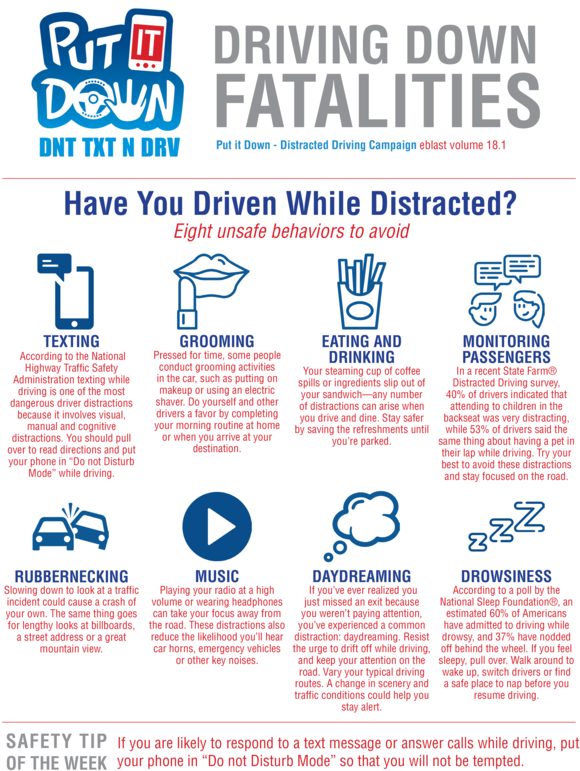 PUT IT DOWN
DNT TXT N DRV

DRIVING DOWN FATALITIES

Put it Down - Distracted Driving Campaign eblast volume 18.1

Have You Driven While Distracted?

Eight unsafe behaviors to avoid

TEXTING
According to the National Highway Traffic Safety Administration texting while driving is one of the most dangerous driver distractions because it involves visual, manual and cognitive distractions. You should pull over to read directions and put your phone in "Do not Disturb Mode" while driving.

GROOMING
Pressed for time, some people conduct grooming activities in the car, such as putting on makeup or using an electric shaver. Do yourself and other drivers a favor by completing your morning routine at home or when you arrive at your destination.

EATING AND DRINKING
Your steaming cup of coffee spills or ingredients slip out of your sandwich—any number of distractions can arise when you drive and dine. Stay safer by saving the refreshments until you're parked.

MONITORING PASSENGERS
In a recent State Farm® Distracted Driving survey, 40% of drivers indicated that attending to children in the backseat was very distracting, while 53% of drivers said the same thing about having a pet in their lap while driving. Try your best to avoid these distractions and stay focused on the road.

RUBBERNECKING
Slowing down to look at a traffic incident could cause a crash of your own. The same thing goes for lengthy looks at billboards, a street address or a great mountain view.

MUSIC
Playing your radio at a high volume or wearing headphones can take your focus away from the road. These distractions also reduce the likelihood you'll hear car horns, emergency vehicles or other key noises.

DAYDREAMING
If you've ever realized you just missed an exit because you weren't paying attention, you've experienced a common distraction: daydreaming. Resist the urge to drift off while driving, and keep your attention on the road. Vary your typical driving routes. A change in scenery and traffic conditions could help you stay alert.

DROWSINESS
According to a poll by the National Sleep Foundation®, an estimated 60% of Americans have admitted to driving while drowsy, and 37% have nodded off behind the wheel. If you feel sleepy, pull over. Walk around to wake up, switch drivers or find a safe place to nap before you resume driving.

SAFETY TIP OF THE WEEK
If you are likely to respond to a text message or answer calls while driving, put your phone in "Do not Disturb Mode" so that you will not be tempted.